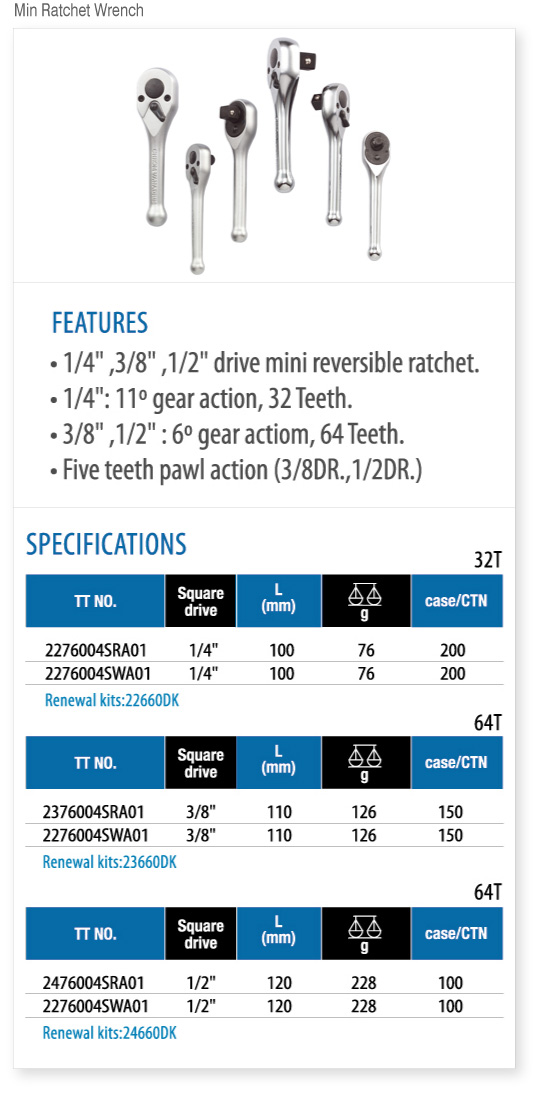 Min Ratchet Wrench

FEATURES
• 1/4" ,3/8" ,1/2" drive mini reversible ratchet.
• 1/4": 11º gear action, 32 Teeth.
• 3/8" ,1/2" : 6º gear actiom, 64 Teeth.
• Five teeth pawl action (3/8DR.,1/2DR.)

SPECIFICATIONS

32T

| TT NO. | Square drive | L (mm) | g | case/CTN |
|---|---|---|---|---|
| 2276004SRA01 | 1/4" | 100 | 76 | 200 |
| 2276004SWA01 | 1/4" | 100 | 76 | 200 |

Renewal kits:22660DK

64T

| TT NO. | Square drive | L (mm) | g | case/CTN |
|---|---|---|---|---|
| 2376004SRA01 | 3/8" | 110 | 126 | 150 |
| 2276004SWA01 | 3/8" | 110 | 126 | 150 |

Renewal kits:23660DK

64T

| TT NO. | Square drive | L (mm) | g | case/CTN |
|---|---|---|---|---|
| 2476004SRA01 | 1/2" | 120 | 228 | 100 |
| 2276004SWA01 | 1/2" | 120 | 228 | 100 |

Renewal kits:24660DK